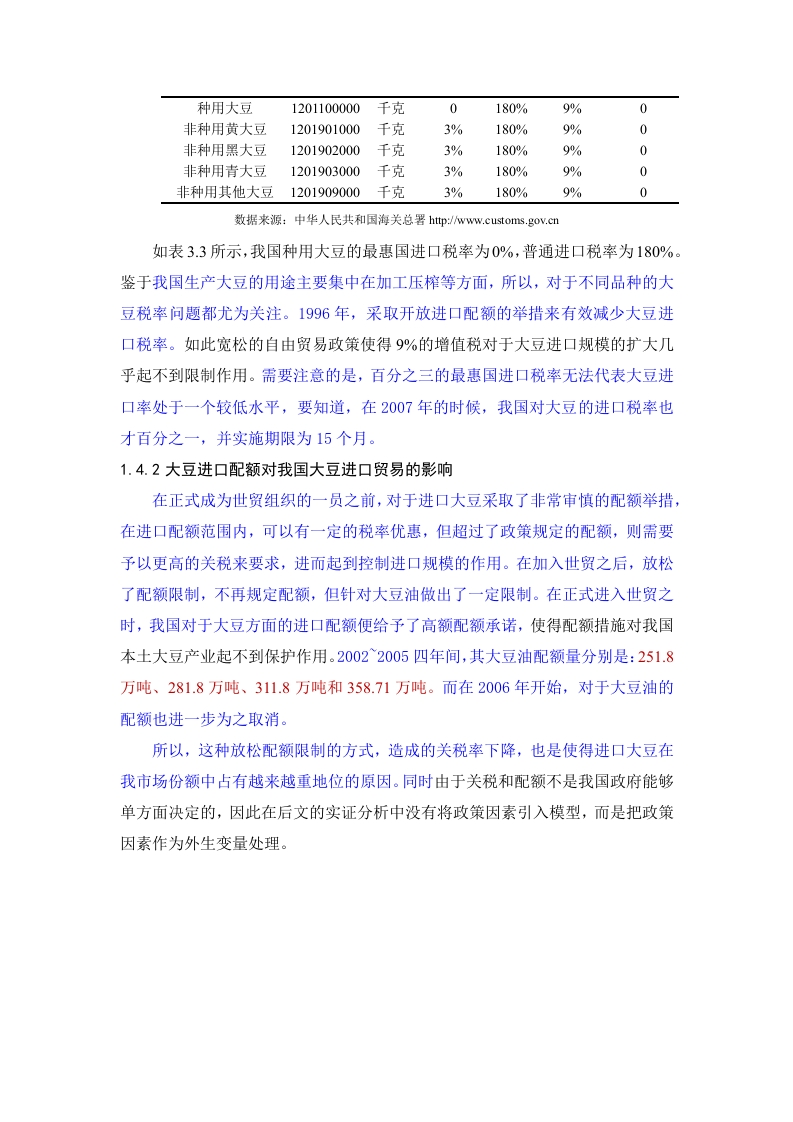 | 种用大豆 | 1201100000 | 千克 | 0 | 180% | 9% | 0 |
|---|---|---|---|---|---|---|
| 非种用黄大豆 | 1201901000 | 千克 | 3% | 180% | 9% | 0 |
| 非种用黑大豆 | 1201902000 | 千克 | 3% | 180% | 9% | 0 |
| 非种用青大豆 | 1201903000 | 千克 | 3% | 180% | 9% | 0 |
| 非种用其他大豆 | 1201909000 | 千克 | 3% | 180% | 9% | 0 |

数据来源：中华人民共和国海关总署 http://www.customs.gov.cn

如表 3.3 所示，我国种用大豆的最惠国进口税率为0%，普通进口税率为180%。鉴于我国生产大豆的用途主要集中在加工压榨等方面，所以，对于不同品种的大豆税率问题都尤为关注。1996 年，采取开放进口配额的举措来有效减少大豆进口税率。如此宽松的自由贸易政策使得 9%的增值税对于大豆进口规模的扩大几乎起不到限制作用。需要注意的是，百分之三的最惠国进口税率无法代表大豆进口率处于一个较低水平，要知道，在 2007 年的时候，我国对大豆的进口税率也才百分之一，并实施期限为 15 个月。

1.4.2 大豆进口配额对我国大豆进口贸易的影响

在正式成为世贸组织的一员之前，对于进口大豆采取了非常审慎的配额举措，在进口配额范围内，可以有一定的税率优惠，但超过了政策规定的配额，则需要予以更高的关税来要求，进而起到控制进口规模的作用。在加入世贸之后，放松了配额限制，不再规定配额，但针对大豆油做出了一定限制。在正式进入世贸之时，我国对于大豆方面的进口配额便给予了高额配额承诺，使得配额措施对我国本土大豆产业起不到保护作用。2002~2005 四年间，其大豆油配额量分别是：251.8 万吨、281.8 万吨、311.8 万吨和 358.71 万吨。而在 2006 年开始，对于大豆油的配额也进一步为之取消。

所以，这种放松配额限制的方式，造成的关税率下降，也是使得进口大豆在我市场份额中占有越来越重地位的原因。同时由于关税和配额不是我国政府能够单方面决定的，因此在后文的实证分析中没有将政策因素引入模型，而是把政策因素作为外生变量处理。